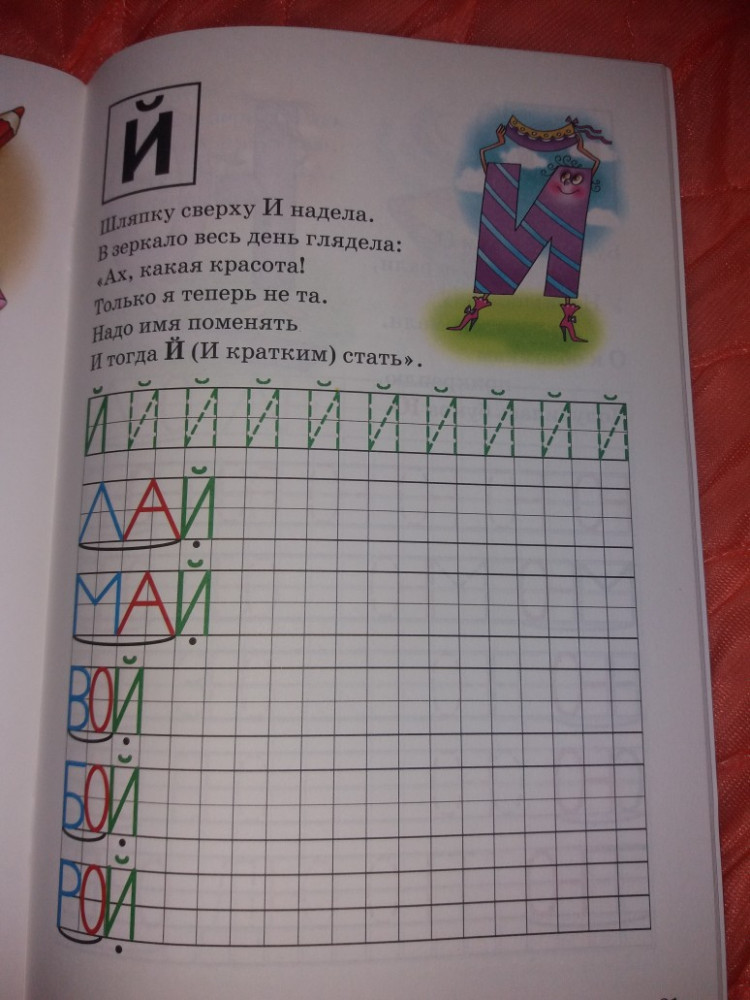 Й

Шляпку сверху И надела.
В зеркало весь день глядела:
«Ах, какая красота!
Только я теперь не та.
Надо имя поменять
И тогда Й (И кратким) стать».

Й Й Й Й Й Й Й Й Й Й

ЛАЙ

МАЙ

ВОЙ

БОЙ

РОЙ